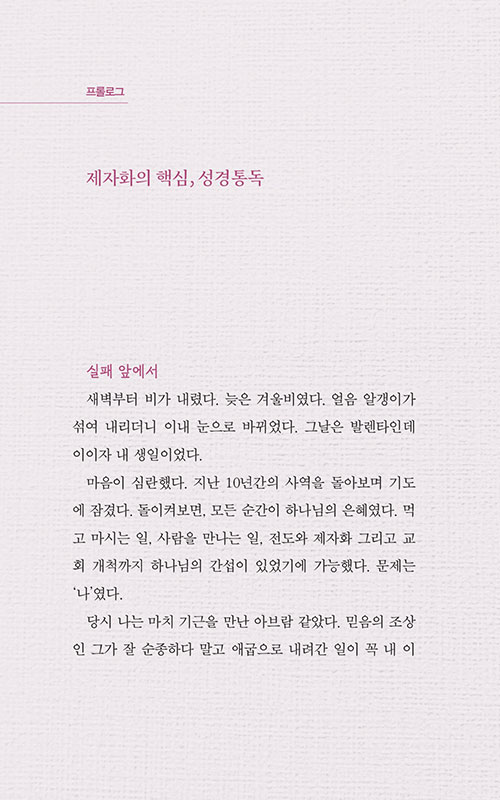 프롤로그

제자화의 핵심, 성경통독

실패 앞에서

새벽부터 비가 내렸다. 늦은 겨울비였다. 얼음 알갱이가 섞여 내리더니 이내 눈으로 바뀌었다. 그날은 발렌타인데이이자 내 생일이었다.

마음이 심란했다. 지난 10년간의 사역을 돌아보며 기도에 잠겼다. 돌이켜보면, 모든 순간이 하나님의 은혜였다. 먹고 마시는 일, 사람을 만나는 일, 전도와 제자화 그리고 교회 개척까지 하나님의 간섭이 있었기에 가능했다. 문제는 '나'였다.

당시 나는 마치 기근을 만난 아브람 같았다. 믿음의 조상인 그가 잘 순종하다 말고 애굽으로 내려간 일이 꼭 내 이